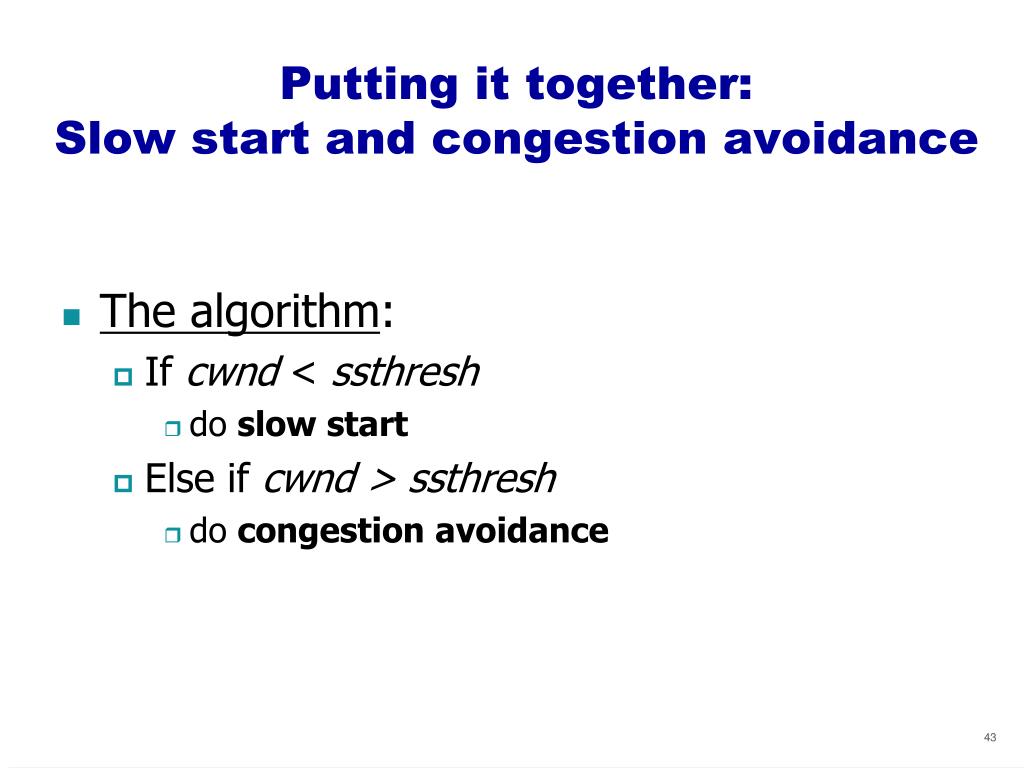 Putting it together:
Slow start and congestion avoidance

The algorithm:
If cwnd < ssthresh
do slow start
Else if cwnd > ssthresh
do congestion avoidance

43